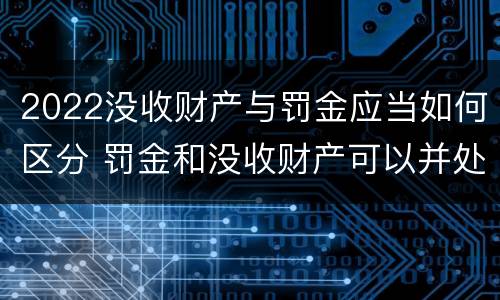 2022没收财产与罚金应当如何区分 罚金和没收财产可以并处